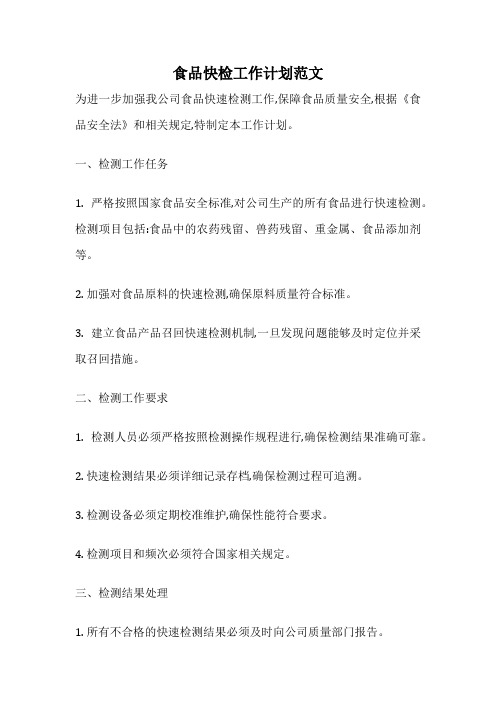 食品快检工作计划范文

为进一步加强我公司食品快速检测工作,保障食品质量安全,根据《食品安全法》和相关规定,特制定本工作计划。

一、检测工作任务

1. 严格按照国家食品安全标准,对公司生产的所有食品进行快速检测。检测项目包括:食品中的农药残留、兽药残留、重金属、食品添加剂等。

2. 加强对食品原料的快速检测,确保原料质量符合标准。

3. 建立食品产品召回快速检测机制,一旦发现问题能够及时定位并采取召回措施。

二、检测工作要求

1. 检测人员必须严格按照检测操作规程进行,确保检测结果准确可靠。

2. 快速检测结果必须详细记录存档,确保检测过程可追溯。

3. 检测设备必须定期校准维护,确保性能符合要求。

4. 检测项目和频次必须符合国家相关规定。

三、检测结果处理

1. 所有不合格的快速检测结果必须及时向公司质量部门报告。